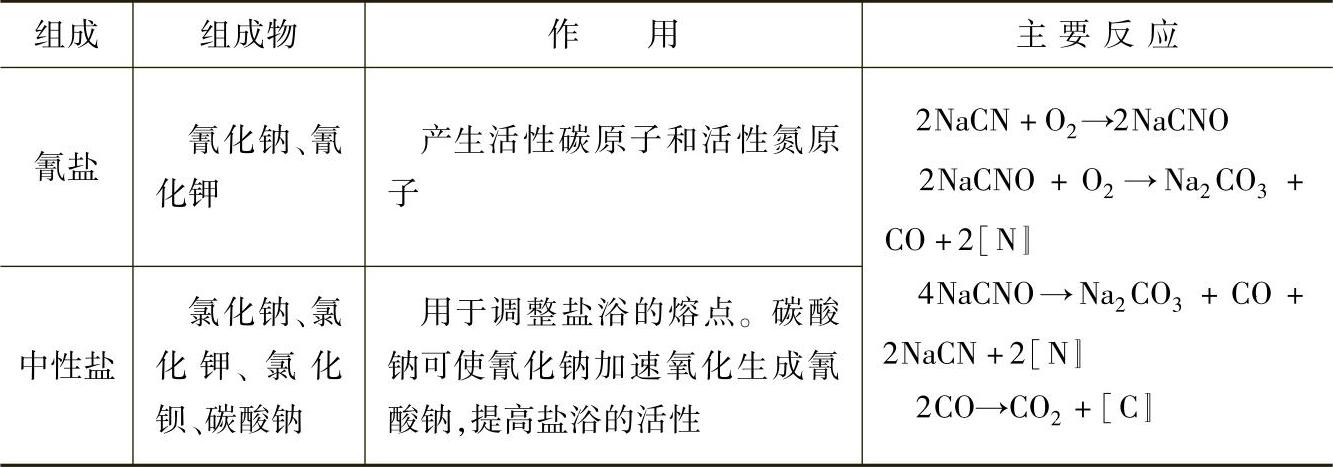 | 组成 | 组成物 | 作用 | 主要反应 |
|---|---|---|---|
| 氰盐 | 氰化钠、氰化钾 | 产生活性碳原子和活性氮原子 | $2NaCN + O_2 \rightarrow 2NaCNO$ $2NaCNO + O_2 \rightarrow Na_2CO_3 + CO + 2[N]$ $4NaCNO \rightarrow Na_2CO_3 + CO + 2NaCN + 2[N]$ $2CO \rightarrow CO_2 + [C]$ |
| 中性盐 | 氯化钠、氯化钾、氯化钡、碳酸钠 | 用于调整盐浴的熔点。碳酸钠可使氰化钠加速氧化生成氰酸钠,提高盐浴的活性 | |